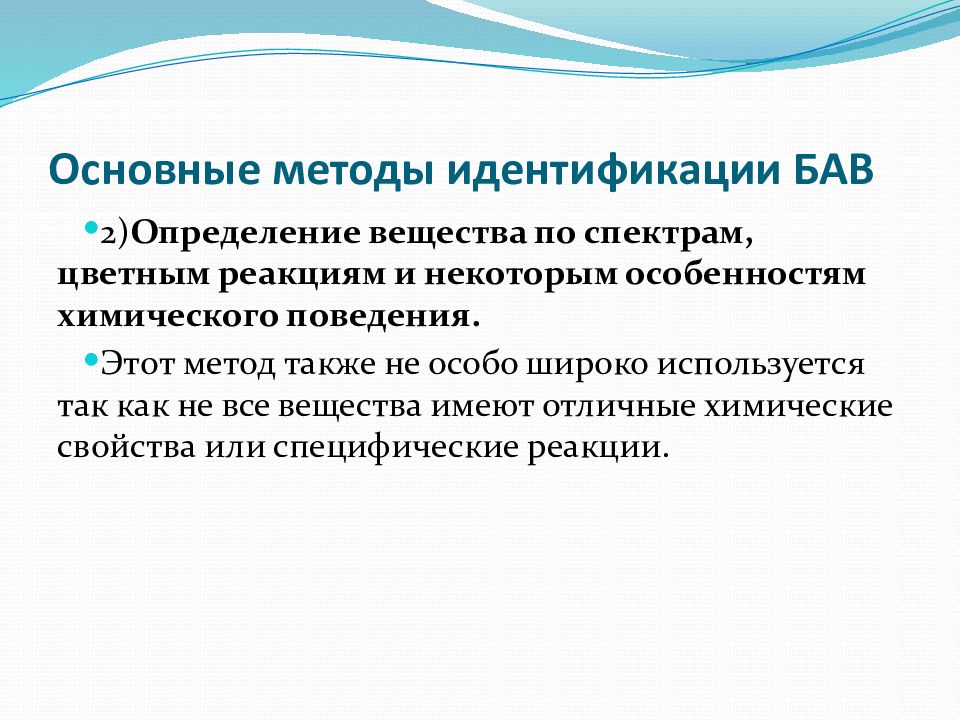 Основные методы идентификации БАВ

2)Определение вещества по спектрам, цветным реакциям и некоторым особенностям химического поведения.

Этот метод также не особо широко используется так как не все вещества имеют отличные химические свойства или специфические реакции.